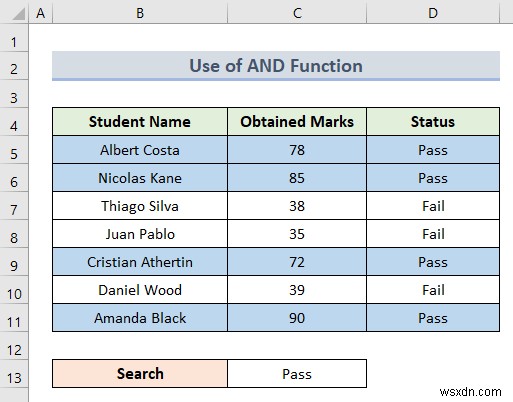 | | A | B | C | D |
|---|---|---|---|---|
| 1 | | | | |
| 2 | | Use of AND Function | | |
| 3 | | | | |
| 4 | | Student Name | Obtained Marks | Status |
| 5 | | Albert Costa | 78 | Pass |
| 6 | | Nicolas Kane | 85 | Pass |
| 7 | | Thiago Silva | 38 | Fail |
| 8 | | Juan Pablo | 35 | Fail |
| 9 | | Cristian Athertin | 72 | Pass |
| 10 | | Daniel Wood | 39 | Fail |
| 11 | | Amanda Black | 90 | Pass |
| 12 | | | | |
| 13 | | Search | Pass | |

wsxdn.com